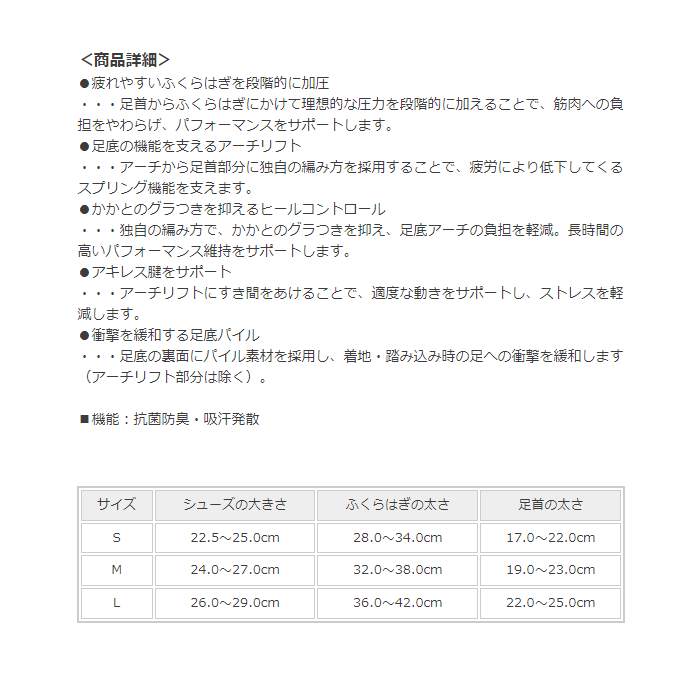 ＜商品詳細＞
●疲れやすいふくらはぎを段階的に加圧
・・・足首からふくらはぎにかけて理想的な圧力を段階的に加えることで、筋肉への負担をやわらげ、パフォーマンスをサポートします。
●足底の機能を支えるアーチリフト
・・・アーチから足首部分に独自の編み方を採用することで、疲労により低下してくるスプリング機能を支えます。
●かかとのグラつきを抑えるヒールコントロール
・・・独自の編み方で、かかとのグラつきを抑え、足底アーチの負担を軽減。長時間の高いパフォーマンス維持をサポートします。
●アキレス腱をサポート
・・・アーチリフトにすき間をあけることで、適度な動きをサポートし、ストレスを軽減します。
●衝撃を緩和する足底パイル
・・・足底の裏面にパイル素材を採用し、着地・踏み込み時の足への衝撃を緩和します（アーチリフト部分は除く）。

■機能：抗菌防臭・吸汗発散

| サイズ | シューズの大きさ | ふくらはぎの太さ | 足首の太さ |
|---|---|---|---|
| S | 22.5～25.0cm | 28.0～34.0cm | 17.0～22.0cm |
| M | 24.0～27.0cm | 32.0～38.0cm | 19.0～23.0cm |
| L | 26.0～29.0cm | 36.0～42.0cm | 22.0～25.0cm |